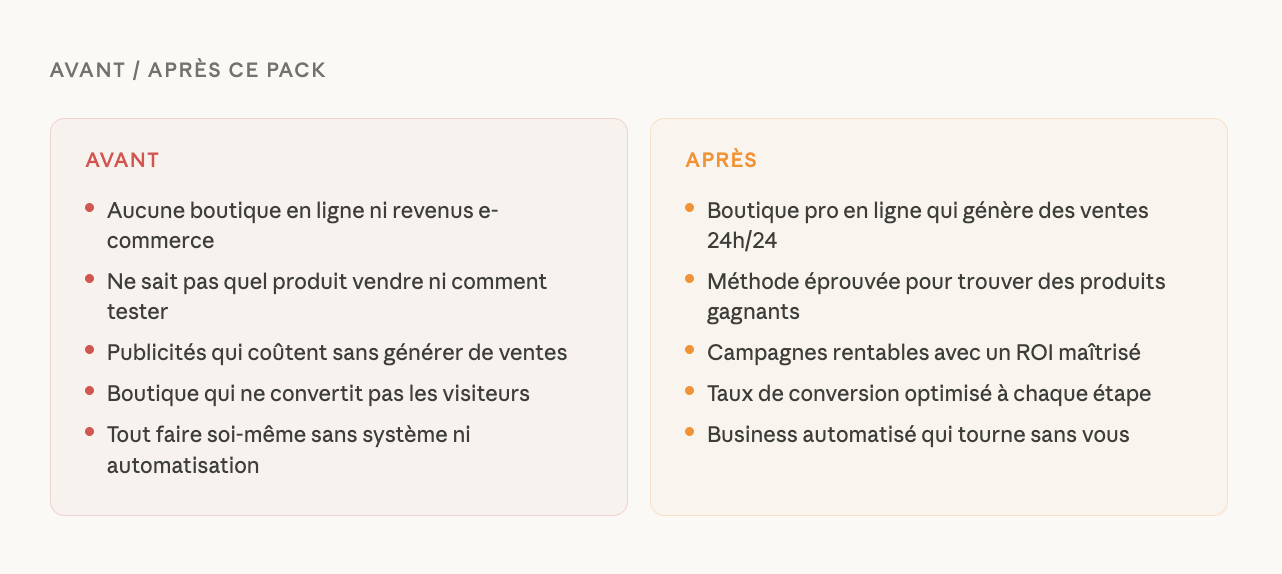 AVANT / APRÈS CE PACK

AVANT

• Aucune boutique en ligne ni revenus e-commerce
• Ne sait pas quel produit vendre ni comment tester
• Publicités qui coûtent sans générer de ventes
• Boutique qui ne convertit pas les visiteurs
• Tout faire soi-même sans système ni automatisation

APRÈS

• Boutique pro en ligne qui génère des ventes 24h/24
• Méthode éprouvée pour trouver des produits gagnants
• Campagnes rentables avec un ROI maîtrisé
• Taux de conversion optimisé à chaque étape
• Business automatisé qui tourne sans vous